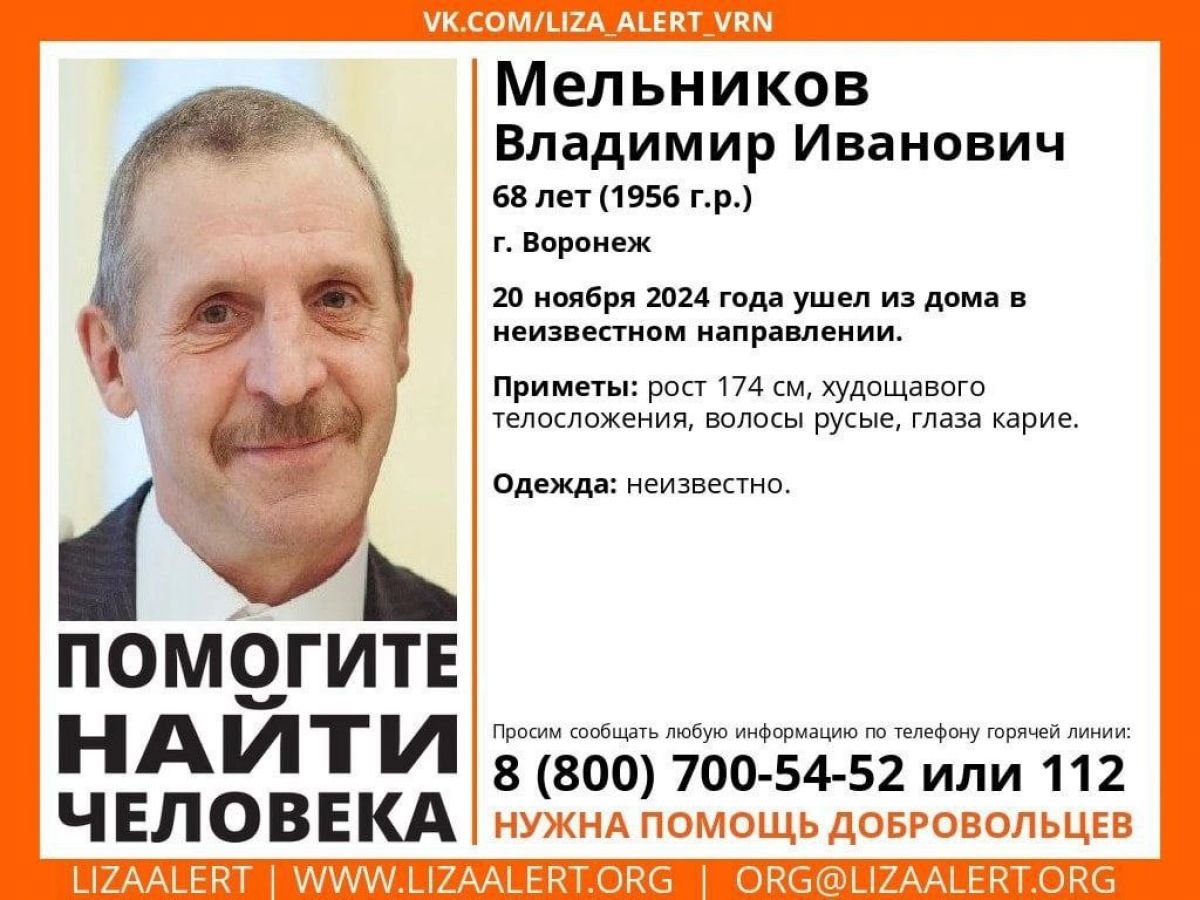 VK.COM/LIZA_ALERT_VRN

Мельников
Владимир Иванович
68 лет (1956 г.р.)
г. Воронеж

20 ноября 2024 года ушел из дома в неизвестном направлении.

Приметы: рост 174 см, худощавого телосложения, волосы русые, глаза карие.

Одежда: неизвестно.

ПОМОГИТЕ НАЙТИ ЧЕЛОВЕКА

Просим сообщать любую информацию по телефону горячей линии:
8 (800) 700-54-52 или 112
НУЖНА ПОМОЩЬ ДОБРОВОЛЬЦЕВ

LIZAALERT | WWW.LIZAALERT.ORG | ORG@LIZAALERT.ORG